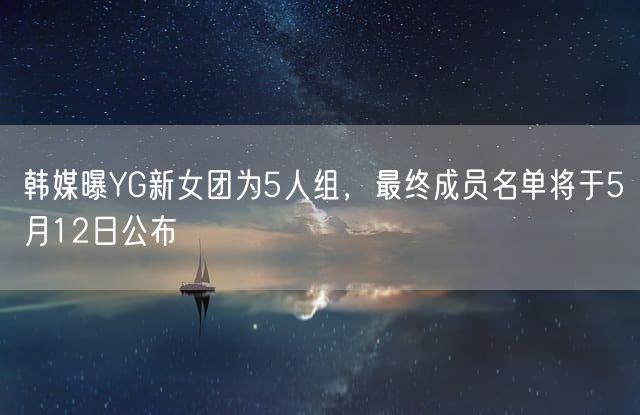 韩媒曝YG新女团为5人组，最终成员名单将于5月12日公布